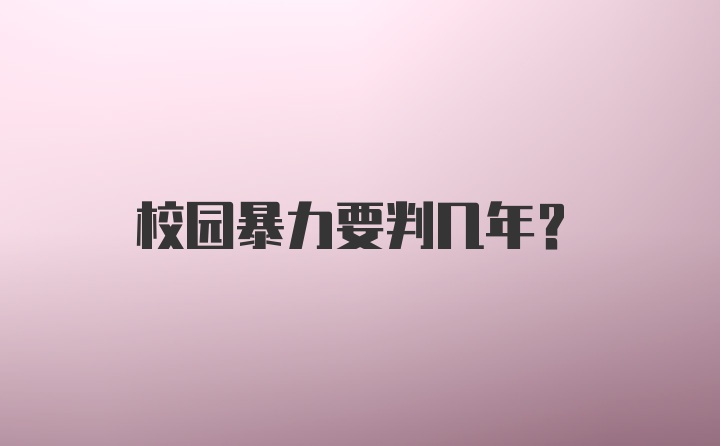 校园暴力要判几年?